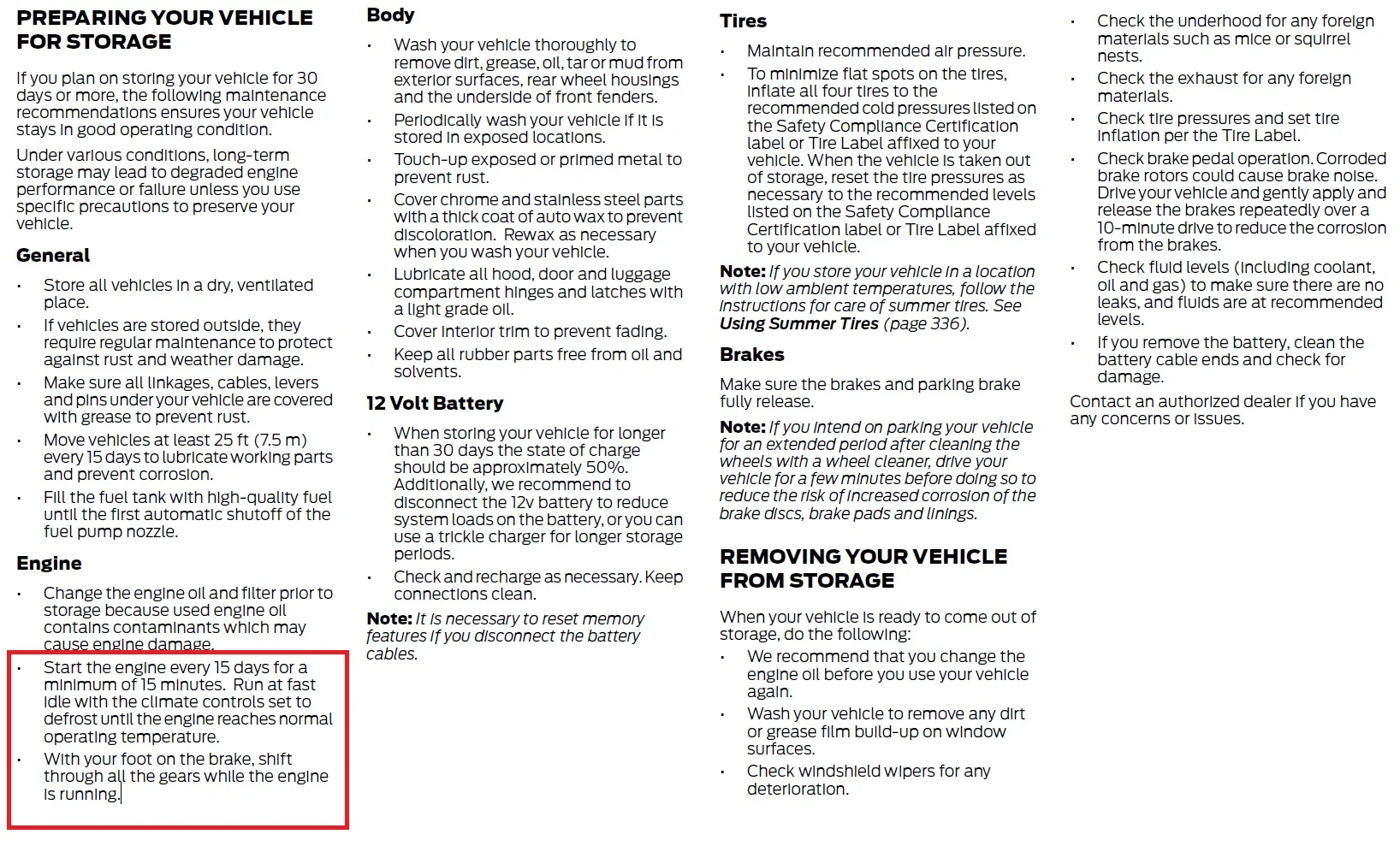 PREPARING YOUR VEHICLE FOR STORAGE

If you plan on storing your vehicle for 30 days or more, the following maintenance recommendations ensures your vehicle stays in good operating condition.

Under various conditions, long-term storage may lead to degraded engine performance or failure unless you use specific precautions to preserve your vehicle.

General

• Store all vehicles in a dry, ventilated place.
• If vehicles are stored outside, they require regular maintenance to protect against rust and weather damage.
• Make sure all linkages, cables, levers and pins under your vehicle are covered with grease to prevent rust.
• Move vehicles at least 25 ft (7.5 m) every 15 days to lubricate working parts and prevent corrosion.
• Fill the fuel tank with high-quality fuel until the first automatic shutoff of the fuel pump nozzle.

Engine

• Change the engine oil and filter prior to storage because used engine oil contains contaminants which may cause engine damage.
• Start the engine every 15 days for a minimum of 15 minutes. Run at fast idle with the climate controls set to defrost until the engine reaches normal operating temperature.
• With your foot on the brake, shift through all the gears while the engine is running.

Body

• Wash your vehicle thoroughly to remove dirt, grease, oil, tar or mud from exterior surfaces, rear wheel housings and the underside of front fenders.
• Periodically wash your vehicle if it is stored in exposed locations.
• Touch-up exposed or primed metal to prevent rust.
• Cover chrome and stainless steel parts with a thick coat of auto wax to prevent discoloration. Rewax as necessary when you wash your vehicle.
• Lubricate all hood, door and luggage compartment hinges and latches with a light grade oil.
• Cover interior trim to prevent fading.
• Keep all rubber parts free from oil and solvents.

12 Volt Battery

• When storing your vehicle for longer than 30 days the state of charge should be approximately 50%. Additionally, we recommend to disconnect the 12v battery to reduce system loads on the battery, or you can use a trickle charger for longer storage periods.
• Check and recharge as necessary. Keep connections clean.

Note: It is necessary to reset memory features if you disconnect the battery cables.

Tires

• Maintain recommended air pressure.
• To minimize flat spots on the tires, inflate all four tires to the recommended cold pressures listed on the Safety Compliance Certification label or Tire Label affixed to your vehicle. When the vehicle is taken out of storage, reset the tire pressures as necessary to the recommended levels listed on the Safety Compliance Certification label or Tire Label affixed to your vehicle.

Note: If you store your vehicle in a location with low ambient temperatures, follow the instructions for care of summer tires. See Using Summer Tires (page 336).

Brakes

Make sure the brakes and parking brake fully release.

Note: If you intend on parking your vehicle for an extended period after cleaning the wheels with a wheel cleaner, drive your vehicle for a few minutes before doing so to reduce the risk of increased corrosion of the brake discs, brake pads and linings.

REMOVING YOUR VEHICLE FROM STORAGE

When your vehicle is ready to come out of storage, do the following:

• We recommend that you change the engine oil before you use your vehicle again.
• Wash your vehicle to remove any dirt or grease film build-up on window surfaces.
• Check windshield wipers for any deterioration.
• Check the underhood for any foreign materials such as mice or squirrel nests.
• Check the exhaust for any foreign materials.
• Check tire pressures and set tire inflation per the Tire Label.
• Check brake pedal operation. Corroded brake rotors could cause brake noise. Drive your vehicle and gently apply and release the brakes repeatedly over a 10-minute drive to reduce the corrosion from the brakes.
• Check fluid levels (including coolant, oil and gas) to make sure there are no leaks, and fluids are at recommended levels.
• If you remove the battery, clean the battery cable ends and check for damage.

Contact an authorized dealer if you have any concerns or issues.